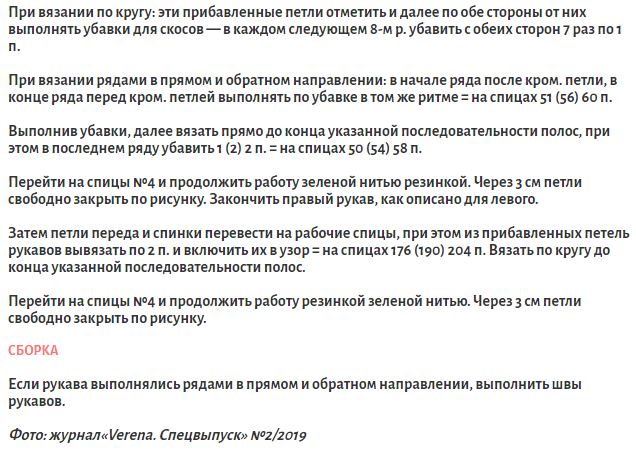 При вязании по кругу: эти прибавленные петли отметить и далее по обе стороны от них выполнять убавки для скосов — в каждом следующем 8-м р. убавить с обеих сторон 7 раз по 1 п.

При вязании рядами в прямом и обратном направлении: в начале ряда после кром. петли, в конце ряда перед кром. петлей выполнять по убавке в том же ритме = на спицах 51 (56) 60 п.

Выполнив убавки, далее вязать прямо до конца указанной последовательности полос, при этом в последнем ряду убавить 1 (2) 2 п. = на спицах 50 (54) 58 п.

Перейти на спицы №4 и продолжить работу зеленой нитью резинкой. Через 3 см петли свободно закрыть по рисунку. Закончить правый рукав, как описано для левого.

Затем петли переда и спинки перевести на рабочие спицы, при этом из прибавленных петель рукавов вывязать по 2 п. и включить их в узор = на спицах 176 (190) 204 п. Вязать по кругу до конца указанной последовательности полос.

Перейти на спицы №4 и продолжить работу резинкой зеленой нитью. Через 3 см петли свободно закрыть по рисунку.

СБОРКА

Если рукава выполнялись рядами в прямом и обратном направлении, выполнить швы рукавов.

Фото: журнал«Verena. Спецвыпуск» №2/2019